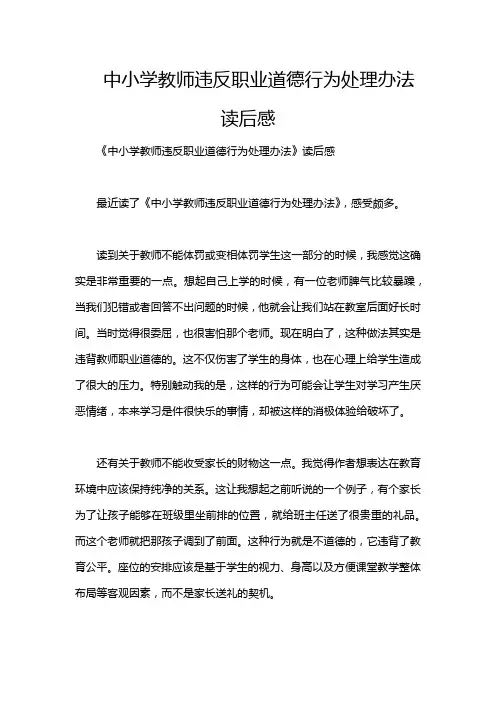 中小学教师违反职业道德行为处理办法读后感

《中小学教师违反职业道德行为处理办法》读后感

最近读了《中小学教师违反职业道德行为处理办法》，感受颇多。

读到关于教师不能体罚或变相体罚学生这一部分的时候，我感觉这确实是非常重要的一点。想起自己上学的时候，有一位老师脾气比较暴躁，当我们犯错或者回答不出问题的时候，他就会让我们站在教室后面好长时间。当时觉得很委屈，也很害怕那个老师。现在明白了，这种做法其实是违背教师职业道德的。这不仅伤害了学生的身体，也在心理上给学生造成了很大的压力。特别触动我的是，这样的行为可能会让学生对学习产生厌恶情绪，本来学习是件很快乐的事情，却被这样的消极体验给破坏了。

还有关于教师不能收受家长的财物这一点。我觉得作者想表达在教育环境中应该保持纯净的关系。这让我想起之前听说的一个例子，有个家长为了让孩子能够在班级里坐前排的位置，就给班主任送了很贵重的礼品。而这个老师就把那孩子调到了前面。这种行为就是不道德的，它违背了教育公平。座位的安排应该是基于学生的视力、身高以及方便课堂教学整体布局等客观因素，而不是家长送礼的契机。